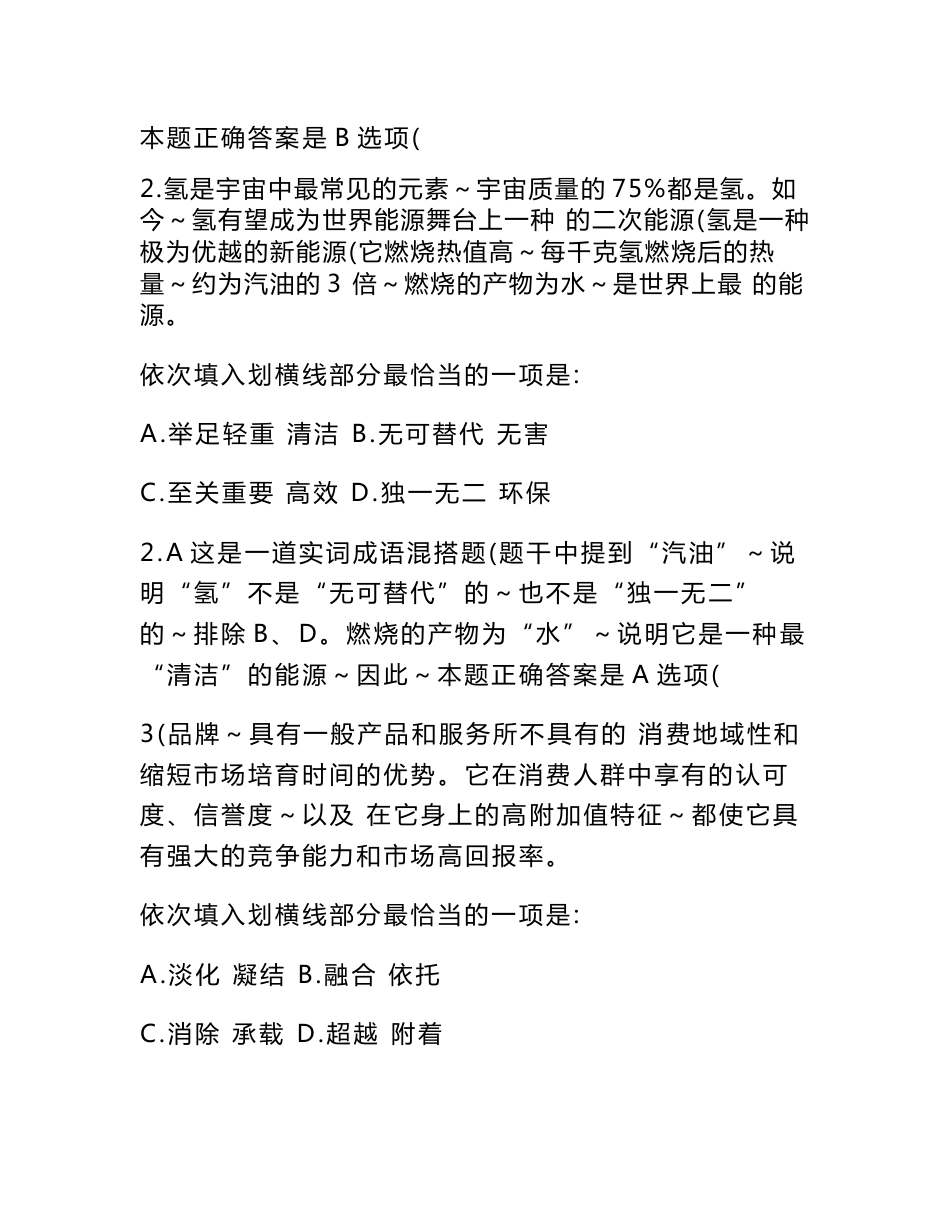 本题正确答案是 B 选项(

2.氢是宇宙中最常见的元素～宇宙质量的 75%都是氢。如今～氢有望成为世界能源舞台上一种 的二次能源(氢是一种极为优越的新能源(它燃烧热值高～每千克氢燃烧后的热量～约为汽油的 3 倍～燃烧的产物为水～是世界上最 的能源。

依次填入划横线部分最恰当的一项是:

A.举足轻重 清洁 B.无可替代 无害

C.至关重要 高效 D.独一无二 环保

2.A 这是一道实词成语混搭题(题干中提到“汽油”～说明“氢”不是“无可替代”的～也不是“独一无二”的～排除 B、D。燃烧的产物为“水”～说明它是一种最“清洁”的能源～因此～本题正确答案是 A 选项(

3(品牌～具有一般产品和服务所不具有的 消费地域性和缩短市场培育时间的优势。它在消费人群中享有的认可度、信誉度～以及 在它身上的高附加值特征～都使它具有强大的竞争能力和市场高回报率。

依次填入划横线部分最恰当的一项是:

A.淡化 凝结 B.融合 依托

C.消除 承载 D.超越 附着